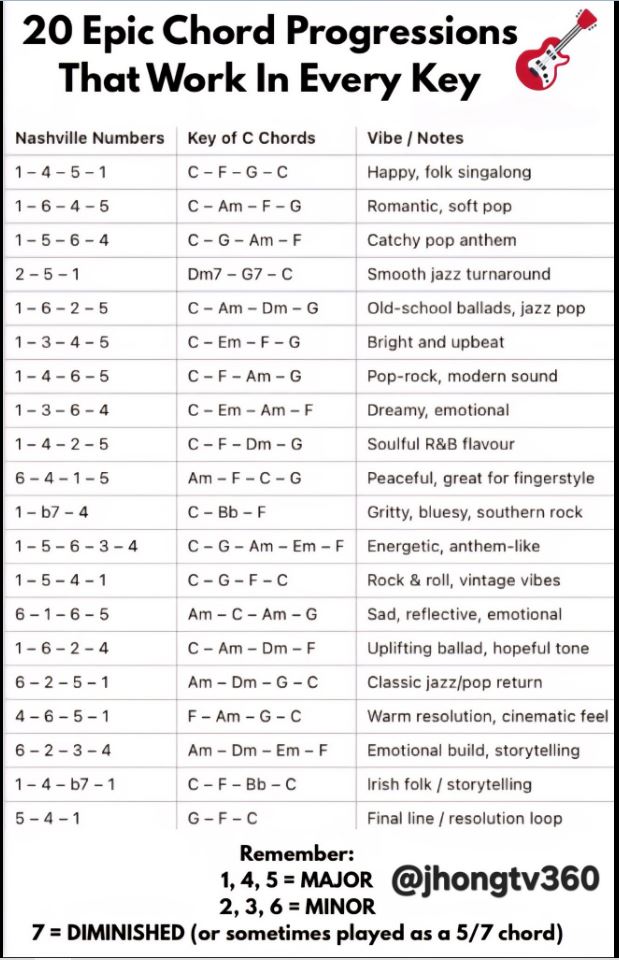 20 Epic Chord Progressions That Work In Every Key

| Nashville Numbers | Key of C Chords | Vibe / Notes |
|---|---|---|
| 1 – 4 – 5 – 1 | C – F – G – C | Happy, folk singalong |
| 1 – 6 – 4 – 5 | C – Am – F – G | Romantic, soft pop |
| 1 – 5 – 6 – 4 | C – G – Am – F | Catchy pop anthem |
| 2 – 5 – 1 | Dm7 – G7 – C | Smooth jazz turnaround |
| 1 – 6 – 2 – 5 | C – Am – Dm – G | Old-school ballads, jazz pop |
| 1 – 3 – 4 – 5 | C – Em – F – G | Bright and upbeat |
| 1 – 4 – 6 – 5 | C – F – Am – G | Pop-rock, modern sound |
| 1 – 3 – 6 – 4 | C – Em – Am – F | Dreamy, emotional |
| 1 – 4 – 2 – 5 | C – F – Dm – G | Soulful R&B flavour |
| 6 – 4 – 1 – 5 | Am – F – C – G | Peaceful, great for fingerstyle |
| 1 – b7 – 4 | C – Bb – F | Gritty, bluesy, southern rock |
| 1 – 5 – 6 – 3 – 4 | C – G – Am – Em – F | Energetic, anthem-like |
| 1 – 5 – 4 – 1 | C – G – F – C | Rock & roll, vintage vibes |
| 6 – 1 – 6 – 5 | Am – C – Am – G | Sad, reflective, emotional |
| 1 – 6 – 2 – 4 | C – Am – Dm – F | Uplifting ballad, hopeful tone |
| 6 – 2 – 5 – 1 | Am – Dm – G – C | Classic jazz/pop return |
| 4 – 6 – 5 – 1 | F – Am – G – C | Warm resolution, cinematic feel |
| 6 – 2 – 3 – 4 | Am – Dm – Em – F | Emotional build, storytelling |
| 1 – 4 – b7 – 1 | C – F – Bb – C | Irish folk / storytelling |
| 5 – 4 – 1 | G – F – C | Final line / resolution loop |

Remember:
1, 4, 5 = MAJOR
2, 3, 6 = MINOR
7 = DIMINISHED (or sometimes played as a 5/7 chord)

@jhongtv360